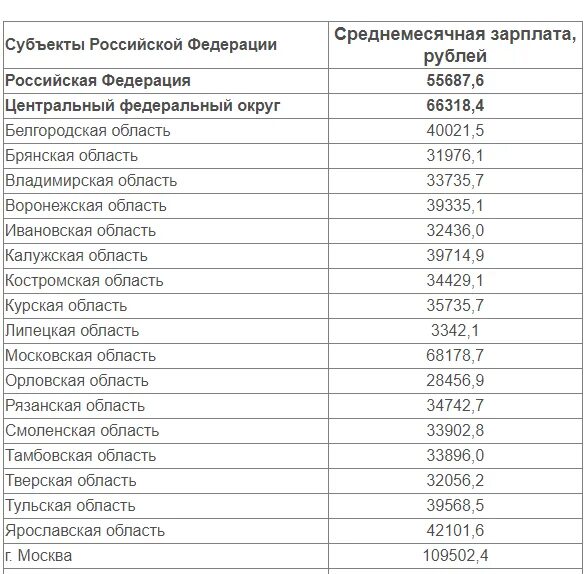 | Субъекты Российской Федерации | Среднемесячная зарплата, рублей |
|---|---|
| **Российская Федерация** | **55687,6** |
| **Центральный федеральный округ** | **66318,4** |
| Белгородская область | 40021,5 |
| Брянская область | 31976,1 |
| Владимирская область | 33735,7 |
| Воронежская область | 39335,1 |
| Ивановская область | 32436,0 |
| Калужская область | 39714,9 |
| Костромская область | 34429,1 |
| Курская область | 35735,7 |
| Липецкая область | 3342,1 |
| Московская область | 68178,7 |
| Орловская область | 28456,9 |
| Рязанская область | 34742,7 |
| Смоленская область | 33902,8 |
| Тамбовская область | 33896,0 |
| Тверская область | 32056,2 |
| Тульская область | 39568,5 |
| Ярославская область | 42101,6 |
| г. Москва | 109502,4 |